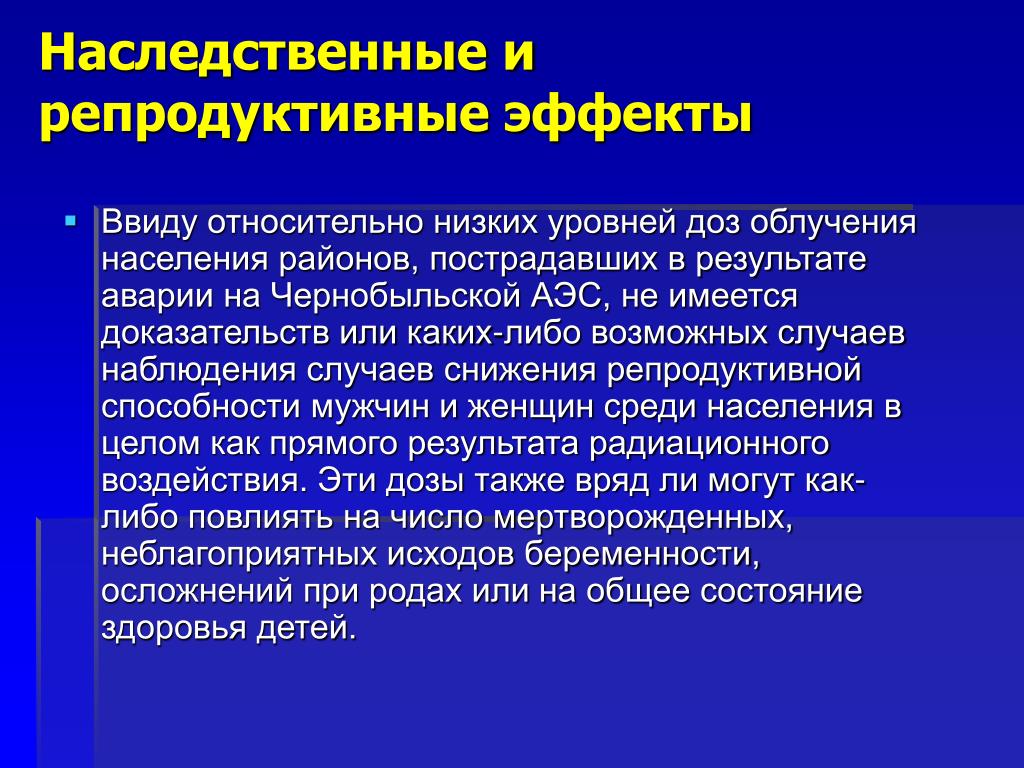 Наследственные и репродуктивные эффекты

Ввиду относительно низких уровней доз облучения населения районов, пострадавших в результате аварии на Чернобыльской АЭС, не имеется доказательств или каких-либо возможных случаев наблюдения случаев снижения репродуктивной способности мужчин и женщин среди населения в целом как прямого результата радиационного воздействия. Эти дозы также вряд ли могут как-либо повлиять на число мертворожденных, неблагоприятных исходов беременности, осложнений при родах или на общее состояние здоровья детей.